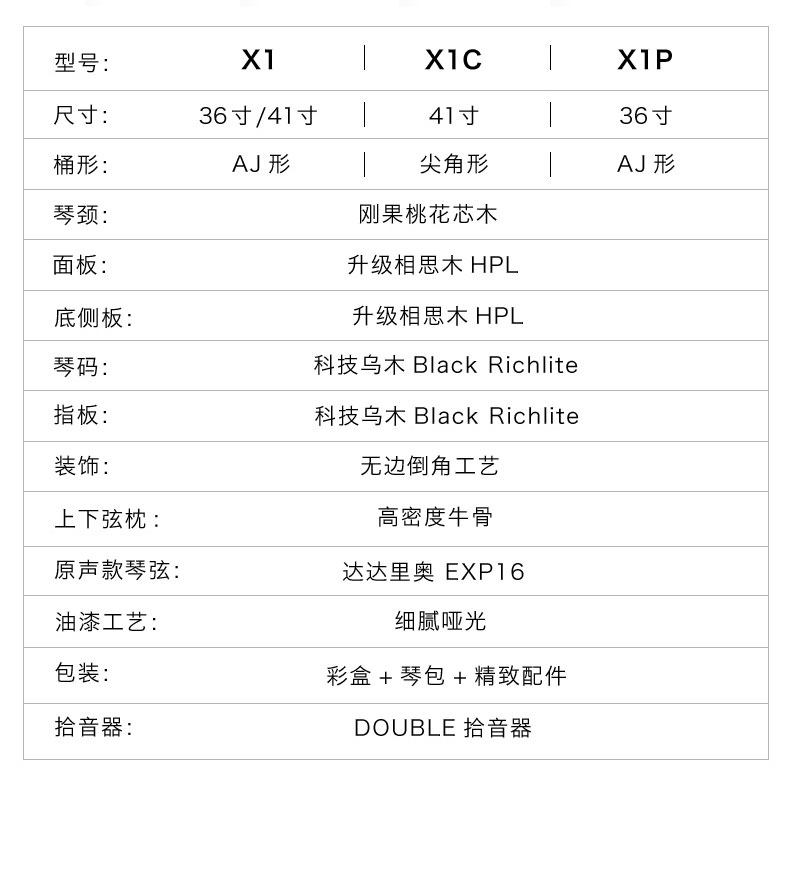 | 型号: | X1 | X1C | X1P |
|---|---|---|---|
| 尺寸: | 36寸/41寸 | 41寸 | 36寸 |
| 桶形: | AJ 形 | 尖角形 | AJ 形 |
| 琴颈: | 刚果桃花芯木 | | |
| 面板: | 升级相思木 HPL | | |
| 底侧板: | 升级相思木 HPL | | |
| 琴码: | 科技乌木 Black Richlite | | |
| 指板: | 科技乌木 Black Richlite | | |
| 装饰: | 无边倒角工艺 | | |
| 上下弦枕: | 高密度牛骨 | | |
| 原声款琴弦: | 达达里奥 EXP16 | | |
| 油漆工艺: | 细腻哑光 | | |
| 包装: | 彩盒 + 琴包 + 精致配件 | | |
| 拾音器: | DOUBLE 拾音器 | | |